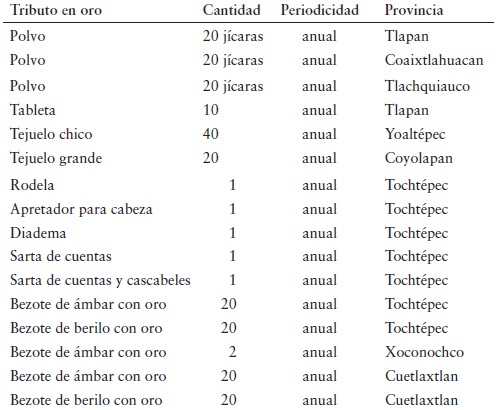 | Tributo en oro | Cantidad | Periodicidad | Provincia |
|---|---|---|---|
| Polvo | 20 jícaras | anual | Tlapan |
| Polvo | 20 jícaras | anual | Coaixtlahuacan |
| Polvo | 20 jícaras | anual | Tlachquiauco |
| Tableta | 10 | anual | Tlapan |
| Tejuelo chico | 40 | anual | Yoaltépec |
| Tejuelo grande | 20 | anual | Coyolapan |
| Rodela | 1 | anual | Tochtépec |
| Apretador para cabeza | 1 | anual | Tochtépec |
| Diadema | 1 | anual | Tochtépec |
| Sarta de cuentas | 1 | anual | Tochtépec |
| Sarta de cuentas y cascabeles | 1 | anual | Tochtépec |
| Bezote de ámbar con oro | 20 | anual | Tochtépec |
| Bezote de berilo con oro | 20 | anual | Tochtépec |
| Bezote de ámbar con oro | 2 | anual | Xoconochco |
| Bezote de ámbar con oro | 20 | anual | Cuetlaxtlan |
| Bezote de berilo con oro | 20 | anual | Cuetlaxtlan |